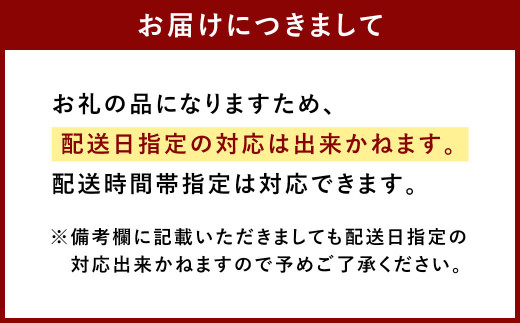 お届けにつきまして

お礼の品になりますため、
配送日指定の対応は出来かねます。
配送時間帯指定は対応できます。

※備考欄に記載いただきましても配送日指定の対応出来かねますので予めご了承ください。